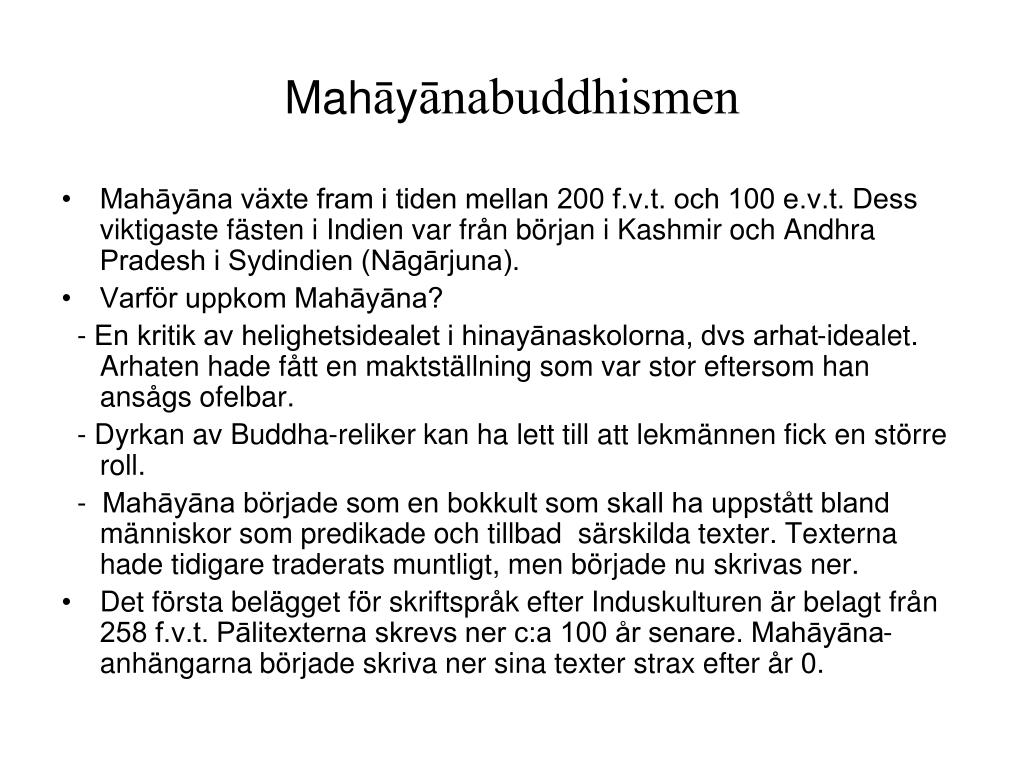 Mahāyānabuddhismen

• Mahāyāna växte fram i tiden mellan 200 f.v.t. och 100 e.v.t. Dess viktigaste fästen i Indien var från början i Kashmir och Andhra Pradesh i Sydindien (Nāgārjuna).
• Varför uppkom Mahāyāna?
- En kritik av helighetsidealet i hinayānaskolorna, dvs arhat-idealet. Arhaten hade fått en maktställning som var stor eftersom han ansågs ofelbar.
- Dyrkan av Buddha-reliker kan ha lett till att lekmännen fick en större roll.
- Mahāyāna började som en bokkult som skall ha uppstått bland människor som predikade och tillbad särskilda texter. Texterna hade tidigare traderats muntligt, men började nu skrivas ner.
• Det första belägget för skriftspråk efter Induskulturen är belagt från 258 f.v.t. Pālitexterna skrevs ner c:a 100 år senare. Mahāyāna-anhängarna började skriva ner sina texter strax efter år 0.